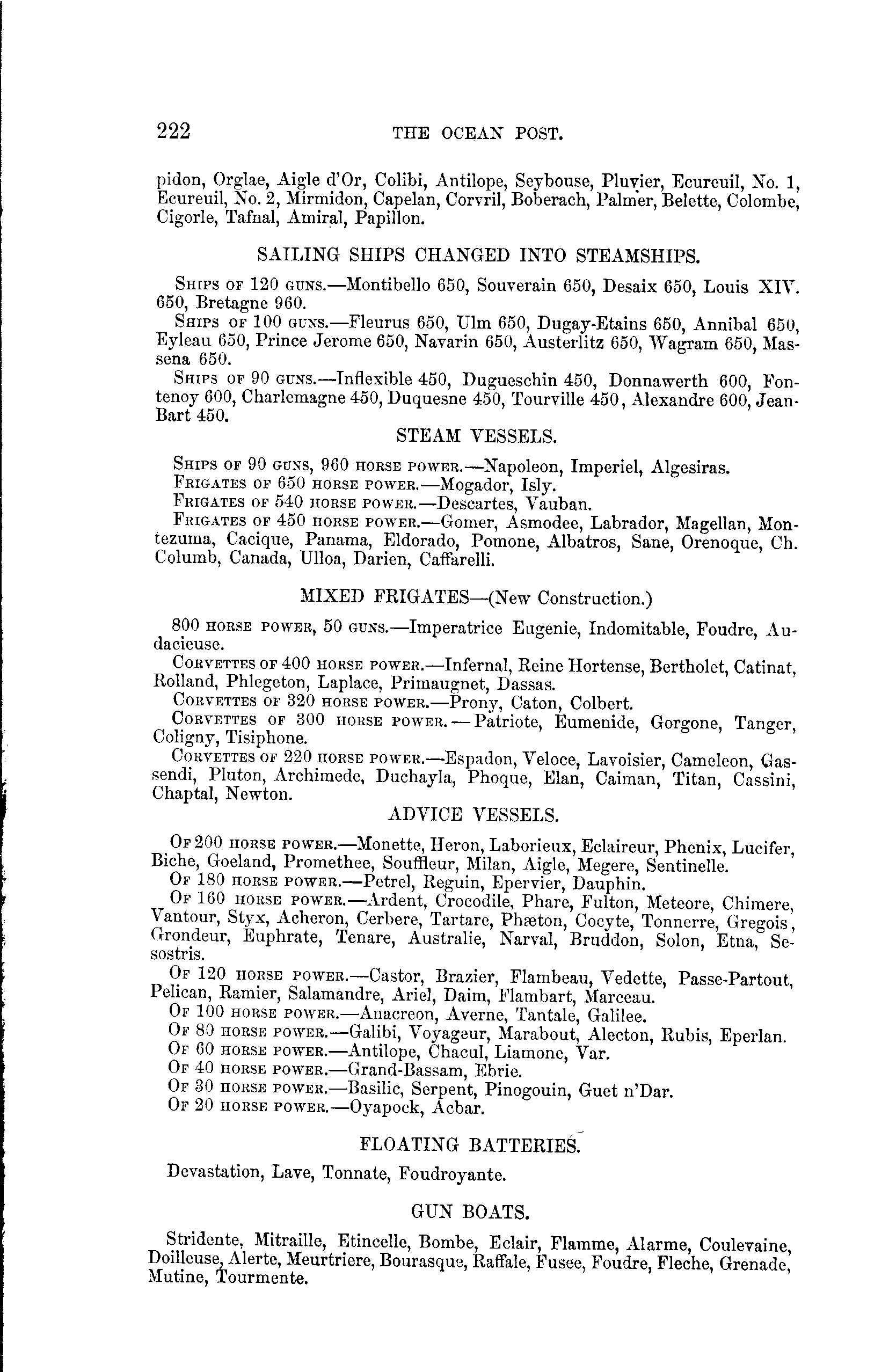 222 THE OCEAN POST.

pidon, Orglae, Aigle d'Or, Colibi, Antilope, Seybouse, Pluvier, Ecureuil, No. 1, Ecureuil, No. 2, Mirmidon, Capelan, Corvril, Boberach, Palmer, Belette, Colombe, Cigorle, Tafnal, Amiral, Papillon.

SAILING SHIPS CHANGED INTO STEAMSHIPS.

Ships of 120 guns.—Montibello 650, Souverain 650, Desaix 650, Louis XIV. 650, Bretagne 960.

Ships of 100 guns.—Fleurus 650, Ulm 650, Dugay-Etains 650, Annibal 650, Eyleau 650, Prince Jerome 650, Navarin 650, Austerlitz 650, Wagram 650, Massena 650.

Ships of 90 guns.—Inflexible 450, Dugueschin 450, Donnawerth 600, Fontenoy 600, Charlemagne 450, Duquesne 450, Tourville 450, Alexandre 600, Jean-Bart 450.

STEAM VESSELS.

Ships of 90 guns, 960 horse power.—Napoleon, Imperiel, Algesiras.

Frigates of 650 horse power.—Mogador, Isly.

Frigates of 540 horse power.—Descartes, Vauban.

Frigates of 450 horse power.—Gomer, Asmodee, Labrador, Magellan, Montezuma, Cacique, Panama, Eldorado, Pomone, Albatros, Sane, Orenoque, Ch. Columb, Canada, Ulloa, Darien, Caffarelli.

MIXED FRIGATES—(New Construction.)

800 horse power, 50 guns.—Imperatrice Eugenie, Indomitable, Foudre, Audacieuse.

Corvettes of 400 horse power.—Infernal, Reine Hortense, Bertholet, Catinat, Rolland, Phlegeton, Laplace, Primaugnet, Dassas.

Corvettes of 320 horse power.—Prony, Caton, Colbert.

Corvettes of 300 horse power.—Patriote, Eumenide, Gorgone, Tanger, Coligny, Tisiphone.

Corvettes of 220 horse power.—Espadon, Veloce, Lavoisier, Cameleon, Gassendi, Pluton, Archimede, Duchayla, Phoque, Elan, Caiman, Titan, Cassini, Chaptal, Newton.

ADVICE VESSELS.

Of 200 horse power.—Monette, Heron, Laborieux, Eclaireur, Phenix, Lucifer, Biche, Goeland, Promethee, Souffleur, Milan, Aigle, Megere, Sentinelle.

Of 180 horse power.—Petrel, Reguin, Epervier, Dauphin.

Of 160 horse power.—Ardent, Crocodile, Phare, Fulton, Meteore, Chimere, Vantour, Styx, Acheron, Cerbere, Tartare, Phæton, Cocyte, Tonnerre, Gregois, Grondeur, Euphrate, Tenare, Australie, Narval, Bruddon, Solon, Etna, Sesostris.

Of 120 horse power.—Castor, Brazier, Flambeau, Vedette, Passe-Partout, Pelican, Ramier, Salamandre, Ariel, Daim, Flambart, Marceau.

Of 100 horse power.—Anacreon, Averne, Tantale, Galilee.

Of 80 horse power.—Galibi, Voyageur, Marabout, Alecton, Rubis, Eperlan.

Of 60 horse power.—Antilope, Chacul, Liamone, Var.

Of 40 horse power.—Grand-Bassam, Ebrie.

Of 30 horse power.—Basilic, Serpent, Pinogouin, Guet n'Dar.

Of 20 horse power.—Oyapock, Acbar.

FLOATING BATTERIES.

Devastation, Lave, Tonnate, Foudroyante.

GUN BOATS.

Stridente, Mitraille, Etincelle, Bombe, Eclair, Flamme, Alarme, Coulevaine, Doilleuse, Alerte, Meurtriere, Bourasque, Raffale, Fusee, Foudre, Fleche, Grenade, Mutine, Tourmente.